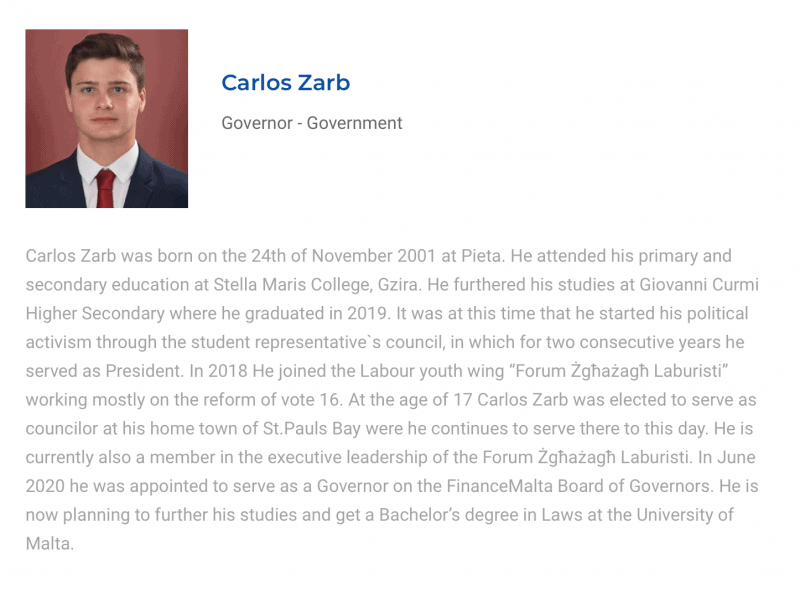 Carlos Zarb

Governor - Government

Carlos Zarb was born on the 24th of November 2001 at Pieta. He attended his primary and secondary education at Stella Maris College, Gzira. He furthered his studies at Giovanni Curmi Higher Secondary where he graduated in 2019. It was at this time that he started his political activism through the student representative`s council, in which for two consecutive years he served as President. In 2018 He joined the Labour youth wing “Forum Żgħażagħ Laburisti” working mostly on the reform of vote 16. At the age of 17 Carlos Zarb was elected to serve as councilor at his home town of St.Pauls Bay were he continues to serve there to this day. He is currently also a member in the executive leadership of the Forum Żgħażagħ Laburisti. In June 2020 he was appointed to serve as a Governor on the FinanceMalta Board of Governors. He is now planning to further his studies and get a Bachelor’s degree in Laws at the University of Malta.